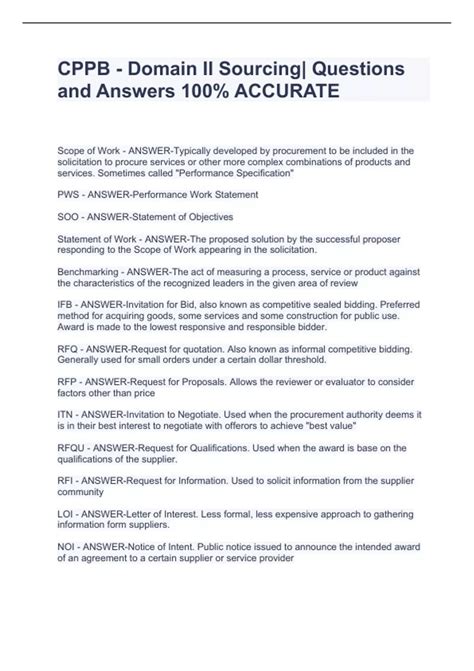 CPPB - Domain II Sourcing| Questions and Answers 100% ACCURATE

Scope of Work - ANSWER-Typically developed by procurement to be included in the solicitation to procure services or other more complex combinations of products and services. Sometimes called "Performance Specification"

PWS - ANSWER-Performance Work Statement

SOO - ANSWER-Statement of Objectives

Statement of Work - ANSWER-The proposed solution by the successful proposer responding to the Scope of Work appearing in the solicitation.

Benchmarking - ANSWER-The act of measuring a process, service or product against the characteristics of the recognized leaders in the given area of review

IFB - ANSWER-Invitation for Bid, also known as competitive sealed bidding. Preferred method for acquiring goods, some services and some construction for public use. Award is made to the lowest responsive and responsible bidder.

RFQ - ANSWER-Request for quotation. Also known as informal competitive bidding. Generally used for small orders under a certain dollar threshold.

RFP - ANSWER-Request for Proposals. Allows the reviewer or evaluator to consider factors other than price

ITN - ANSWER-Invitation to Negotiate. Used when the procurement authority deems it is in their best interest to negotiate with offerors to achieve "best value"

RFQU - ANSWER-Request for Qualifications. Used when the award is base on the qualifications of the supplier.

RFI - ANSWER-Request for Information. Used to solicit information from the supplier community

LOI - ANSWER-Letter of Interest. Less formal, less expensive approach to gathering information form suppliers.

NOI - ANSWER-Notice of Intent. Public notice issued to announce the intended award of an agreement to a certain supplier or service provider